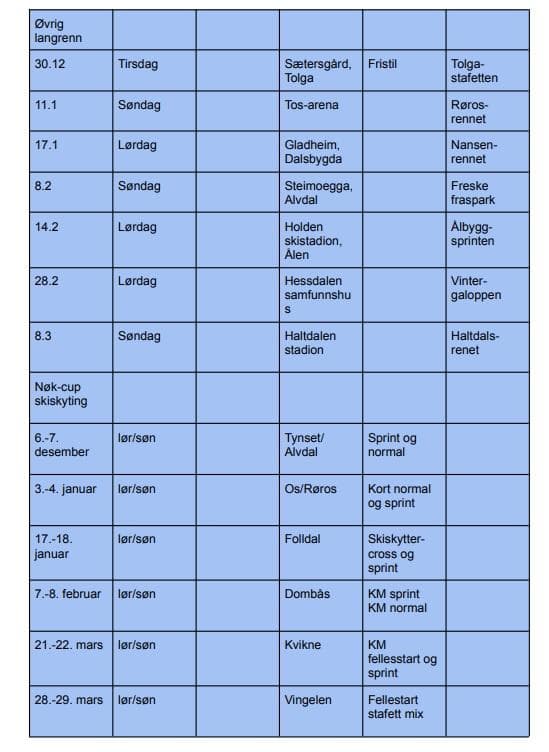 | Øvrig langrenn | | | | | |
|---|---|---|---|---|---|
| 30.12 | Tirsdag | | Sætersgård, Tolga | Fristil | Tolga-stafetten |
| 11.1 | Søndag | | Tos-arena | | Røros-rennet |
| 17.1 | Lørdag | | Gladheim, Dalsbygda | | Nansen-rennet |
| 8.2 | Søndag | | Steimoegga, Alvdal | | Freske fraspark |
| 14.2 | Lørdag | | Holden skistadion, Ålen | | Ålbygg-sprinten |
| 28.2 | Lørdag | | Hessdalen samfunnshus | | Vinter-galoppen |
| 8.3 | Søndag | | Haltdalen stadion | | Haltdals-renet |
| Nøk-cup skiskyting | | | | | |
| 6.-7. desember | lør/søn | | Tynset/ Alvdal | Sprint og normal | |
| 3.-4. januar | lør/søn | | Os/Røros | Kort normal og sprint | |
| 17.-18. januar | lør/søn | | Folldal | Skiskytter-cross og sprint | |
| 7.-8. februar | lør/søn | | Dombås | KM sprint KM normal | |
| 21.-22. mars | lør/søn | | Kvikne | KM fellesstart og sprint | |
| 28.-29. mars | lør/søn | | Vingelen | Fellestart stafett mix | |